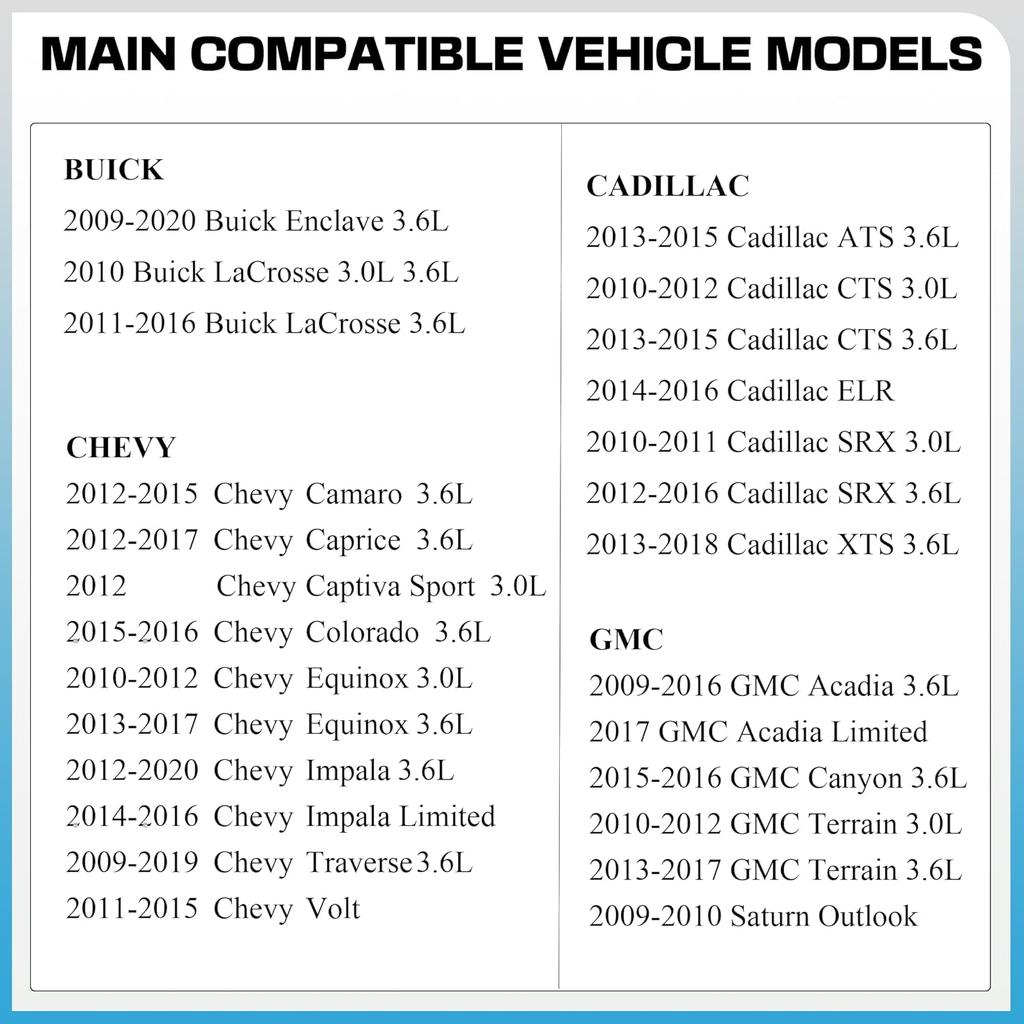 MAIN COMPATIBLE VEHICLE MODELS

BUICK
2009-2020 Buick Enclave 3.6L
2010 Buick LaCrosse 3.0L 3.6L
2011-2016 Buick LaCrosse 3.6L

CHEVY
2012-2015 Chevy Camaro 3.6L
2012-2017 Chevy Caprice 3.6L
2012 Chevy Captiva Sport 3.0L
2015-2016 Chevy Colorado 3.6L
2010-2012 Chevy Equinox 3.0L
2013-2017 Chevy Equinox 3.6L
2012-2020 Chevy Impala 3.6L
2014-2016 Chevy Impala Limited
2009-2019 Chevy Traverse 3.6L
2011-2015 Chevy Volt

CADILLAC
2013-2015 Cadillac ATS 3.6L
2010-2012 Cadillac CTS 3.0L
2013-2015 Cadillac CTS 3.6L
2014-2016 Cadillac ELR
2010-2011 Cadillac SRX 3.0L
2012-2016 Cadillac SRX 3.6L
2013-2018 Cadillac XTS 3.6L

GMC
2009-2016 GMC Acadia 3.6L
2017 GMC Acadia Limited
2015-2016 GMC Canyon 3.6L
2010-2012 GMC Terrain 3.0L
2013-2017 GMC Terrain 3.6L
2009-2010 Saturn Outlook